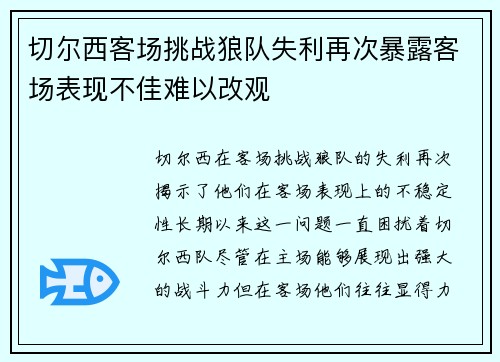 切尔西客场挑战狼队失利再次暴露客场表现不佳难以改观

切尔西在客场挑战狼队的失利再次揭示了他们在客场表现上的不稳定性长期以来这一问题一直困扰着切尔西队尽管在主场能够展现出强大的战斗力但在客场他们往往显得力